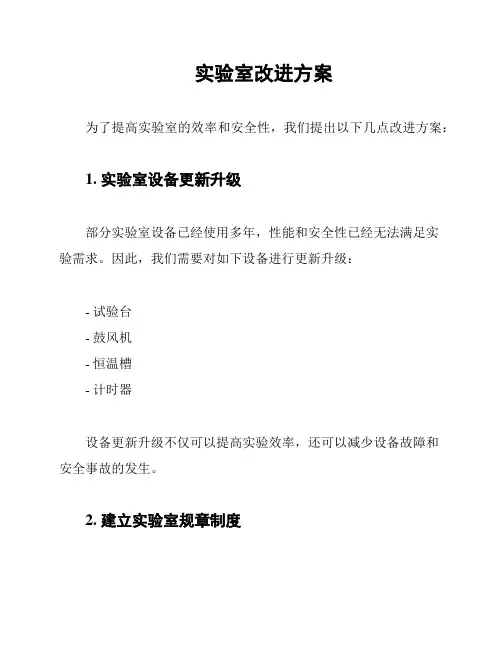 实验室改进方案

为了提高实验室的效率和安全性，我们提出以下几点改进方案：

1. 实验室设备更新升级

部分实验室设备已经使用多年，性能和安全性已经无法满足实验需求。因此，我们需要对如下设备进行更新升级：

- 试验台
- 鼓风机
- 恒温槽
- 计时器

设备更新升级不仅可以提高实验效率，还可以减少设备故障和安全事故的发生。

2. 建立实验室规章制度